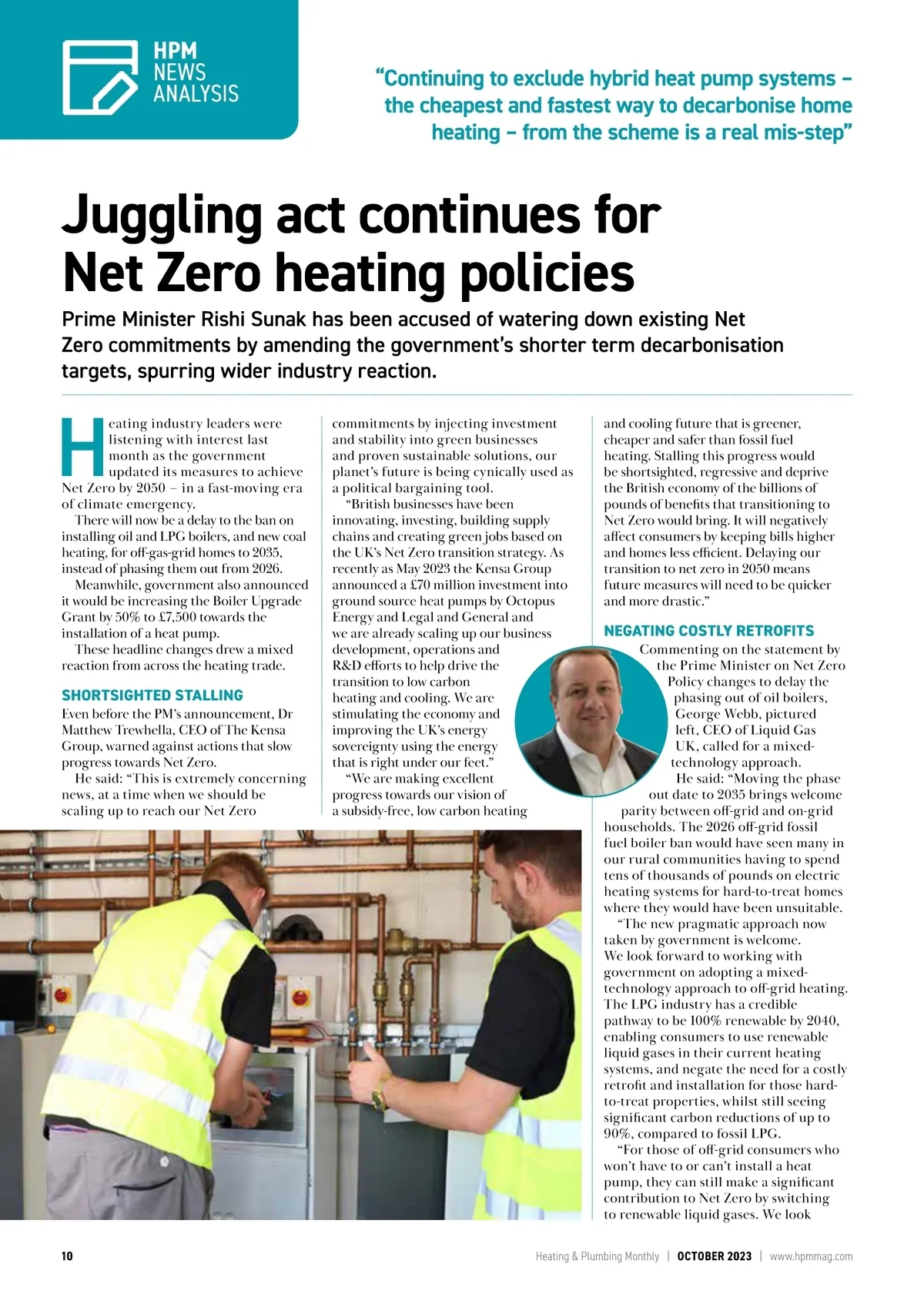 HPM NEWS ANALYSIS

"Continuing to exclude hybrid heat pump systems – the cheapest and fastest way to decarbonise home heating – from the scheme is a real mis-step"

Juggling act continues for Net Zero heating policies

Prime Minister Rishi Sunak has been accused of watering down existing Net Zero commitments by amending the government's shorter term decarbonisation targets, spurring wider industry reaction.

Heating industry leaders were listening with interest last month as the government updated its measures to achieve Net Zero by 2050 – in a fast-moving era of climate emergency.

There will now be a delay to the ban on installing oil and LPG boilers, and new coal heating, for off-gas-grid homes to 2035, instead of phasing them out from 2026.

Meanwhile, government also announced it would be increasing the Boiler Upgrade Grant by 50% to £7,500 towards the installation of a heat pump.

These headline changes drew a mixed reaction from across the heating trade.

SHORTSIGHTED STALLING

Even before the PM's announcement, Dr Matthew Trewhella, CEO of The Kensa Group, warned against actions that slow progress towards Net Zero.

He said: "This is extremely concerning news, at a time when we should be scaling up to reach our Net Zero commitments by injecting investment and stability into green businesses and proven sustainable solutions, our planet's future is being cynically used as a political bargaining tool.

"British businesses have been innovating, investing, building supply chains and creating green jobs based on the UK's Net Zero transition strategy. As recently as May 2023 the Kensa Group announced a £70 million investment into ground source heat pumps by Octopus Energy and Legal and General and we are already scaling up our business development, operations and R&D efforts to help drive the transition to low carbon heating and cooling. We are stimulating the economy and improving the UK's energy sovereignty using the energy that is right under our feet."

"We are making excellent progress towards our vision of a subsidy-free, low carbon heating and cooling future that is greener, cheaper and safer than fossil fuel heating. Stalling this progress would be shortsighted, regressive and deprive the British economy of the billions of pounds of benefits that transitioning to Net Zero would bring. It will negatively affect consumers by keeping bills higher and homes less efficient. Delaying our transition to net zero in 2050 means future measures will need to be quicker and more drastic."

NEGATING COSTLY RETROFITS

Commenting on the statement by the Prime Minister on Net Zero Policy changes to delay the phasing out of oil boilers, George Webb, pictured left, CEO of Liquid Gas UK, called for a mixed-technology approach.

He said: "Moving the phase out date to 2035 brings welcome parity between off-grid and on-grid households. The 2026 off-grid fossil fuel boiler ban would have seen many in our rural communities having to spend tens of thousands of pounds on electric heating systems for hard-to-treat homes where they would have been unsuitable.

"The new pragmatic approach now taken by government is welcome. We look forward to working with government on adopting a mixed-technology approach to off-grid heating. The LPG industry has a credible pathway to be 100% renewable by 2040, enabling consumers to use renewable liquid gases in their current heating systems, and negate the need for a costly retrofit and installation for those hard-to-treat properties, whilst still seeing significant carbon reductions of up to 90%, compared to fossil LPG.

"For those of off-grid consumers who won't have to or can't install a heat pump, they can still make a significant contribution to Net Zero by switching to renewable liquid gases. We look

10 Heating & Plumbing Monthly | OCTOBER 2023 | www.hpmmag.com